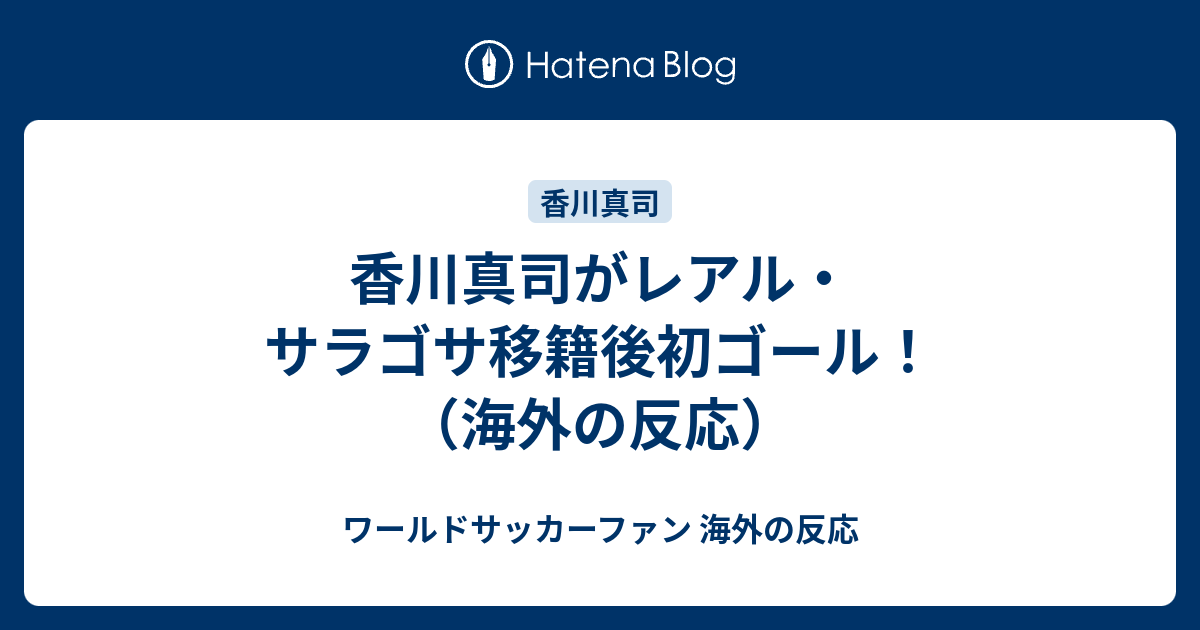 Hatena Blog

香川真司

香川真司がレアル・サラゴサ移籍後初ゴール！（海外の反応）

ワールドサッカーファン 海外の反応